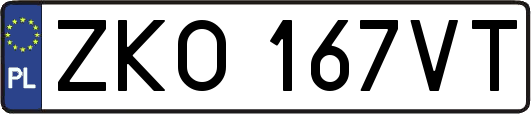 PL
ZKO 167VT